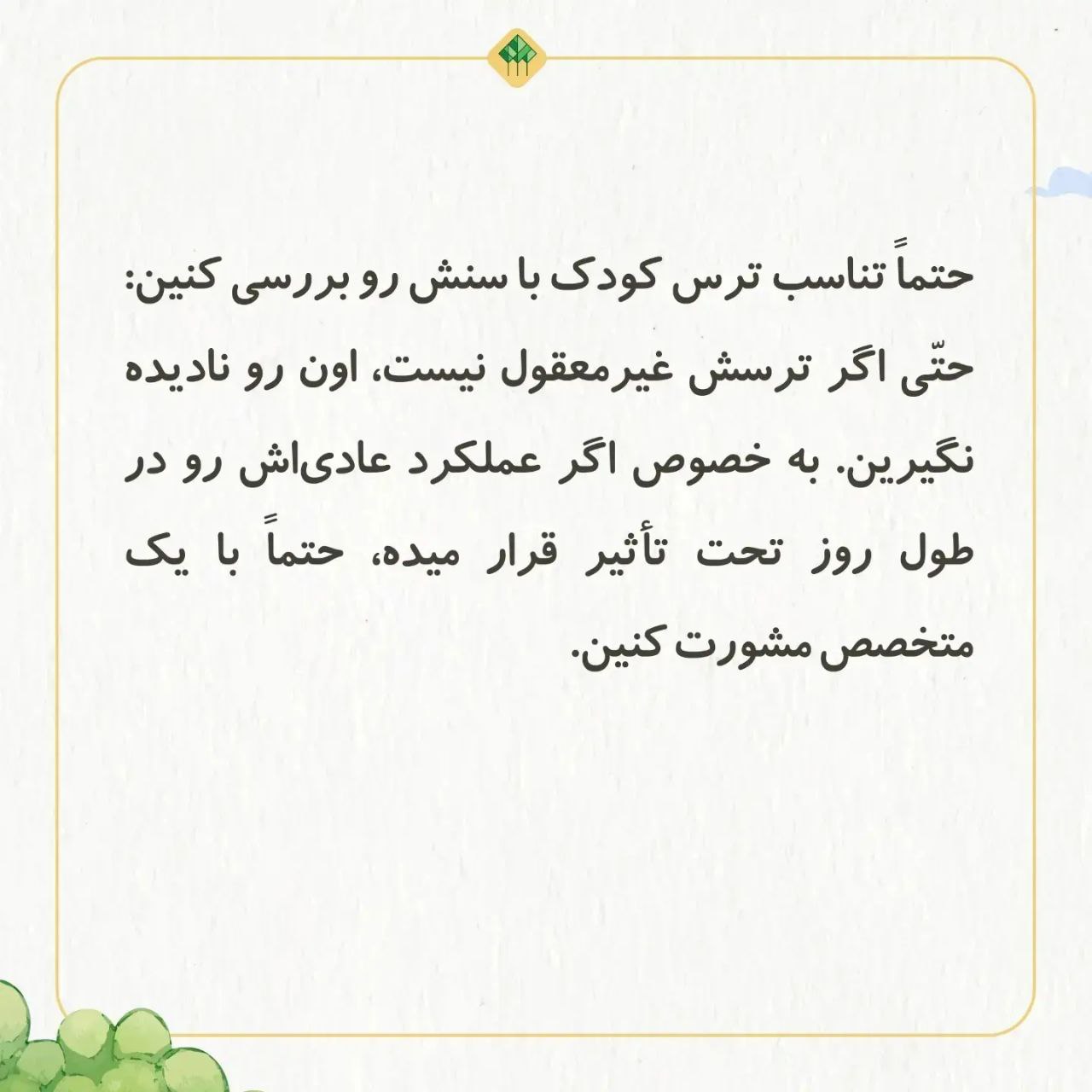 حتماً تناسب ترس کودک با سنش رو بررسی کنین: حتّی اگر ترسش غیرمعقول نیست، اون رو نادیده نگیرین. به خصوص اگر عملکرد عادی‌اش رو در طول روز تحت تأثیر قرار میده، حتماً با یک متخصص مشورت کنین.